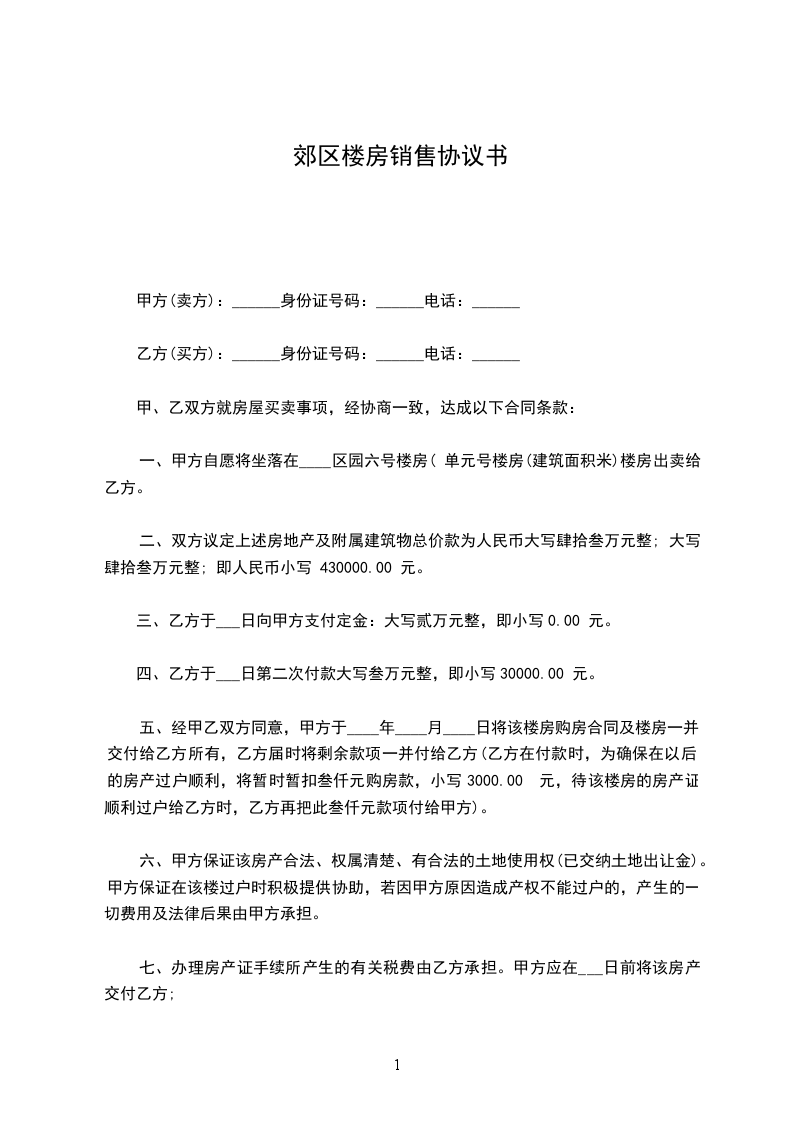 郊区楼房销售协议书

甲方(卖方)：______身份证号码：______电话：______

乙方(买方)：______身份证号码：______电话：______

甲、乙双方就房屋买卖事项，经协商一致，达成以下合同条款：

一、甲方自愿将坐落在____区园六号楼房( 单元号楼房(建筑面积米)楼房出卖给乙方。

二、双方议定上述房地产及附属建筑物总价款为人民币大写肆拾叁万元整；大写肆拾叁万元整；即人民币小写 430000.00 元。

三、乙方于___日向甲方支付定金：大写贰万元整，即小写 0.00 元。

四、乙方于___日第二次付款大写叁万元整，即小写 30000.00 元。

五、经甲乙双方同意，甲方于____年____月____日将该楼房购房合同及楼房一并交付给乙方所有，乙方届时将剩余款项一并付给乙方(乙方在付款时，为确保在以后的房产过户顺利，将暂时暂扣叁仟元购房款，小写 3000.00 元，待该楼房的房产证顺利过户给乙方时，乙方再把此叁仟元款项付给甲方)。

六、甲方保证该房产合法、权属清楚、有合法的土地使用权(已交纳土地出让金)。甲方保证在该楼过户时积极提供协助，若因甲方原因造成产权不能过户的，产生的一切费用及法律后果由甲方承担。

七、办理房产证手续所产生的有关税费由乙方承担。甲方应在___日前将该房产交付乙方；

1